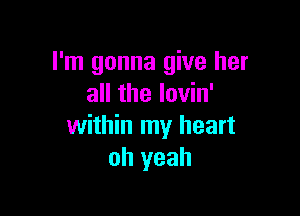 I'm gonna give her
all the lovin'
within my heart
oh yeah